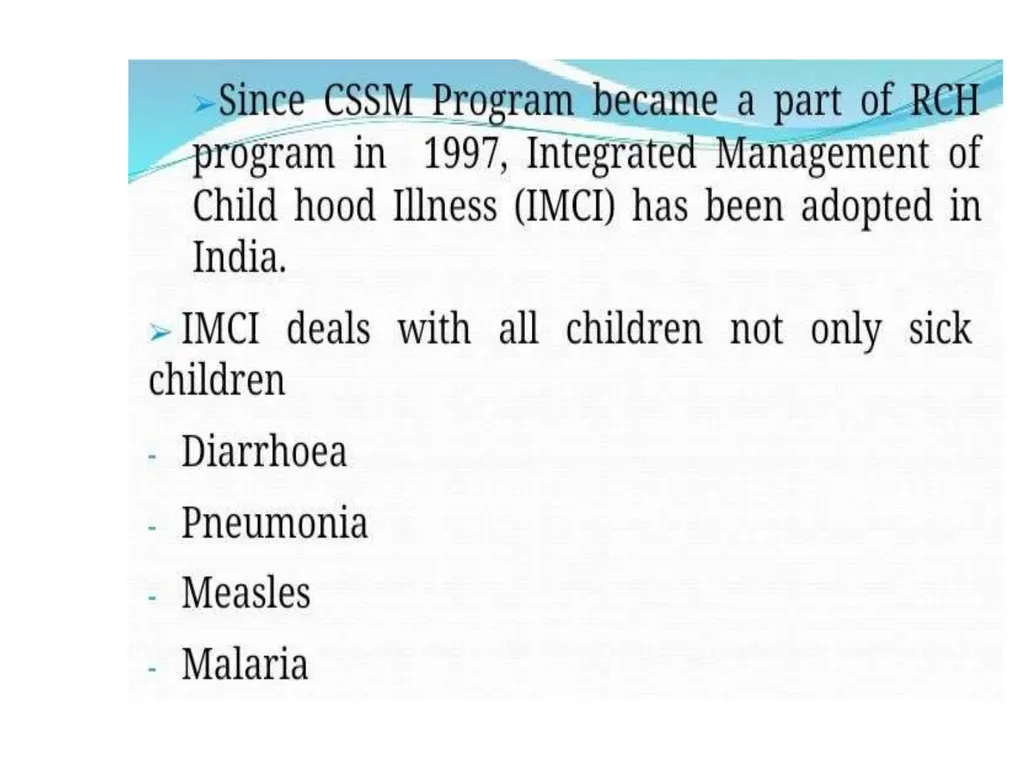 ➢Since CSSM Program became a part of RCH program in 1997, Integrated Management of Child hood Illness (IMCI) has been adopted in India.

➢IMCI deals with all children not only sick children

- Diarrhoea
- Pneumonia
- Measles
- Malaria